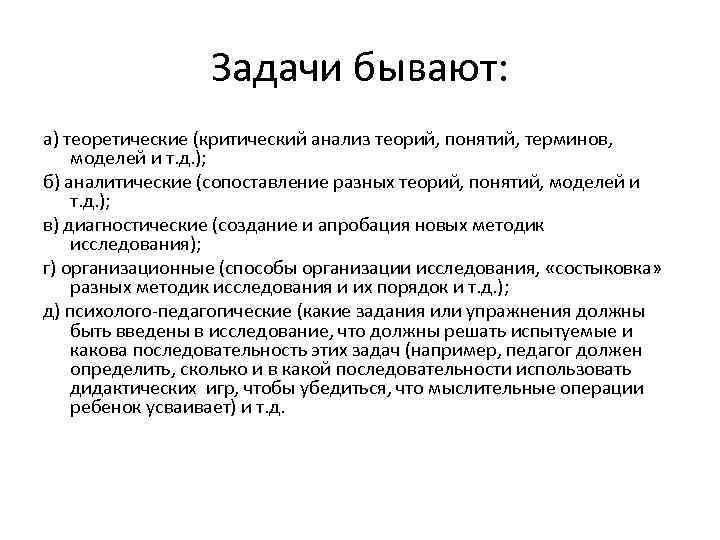 Задачи бывают:

а) теоретические (критический анализ теорий, понятий, терминов, моделей и т.д.);

б) аналитические (сопоставление разных теорий, понятий, моделей и т.д.);

в) диагностические (создание и апробация новых методик исследования);

г) организационные (способы организации исследования, «состыковка» разных методик исследования и их порядок и т.д.);

д) психолого-педагогические (какие задания или упражнения должны быть введены в исследование, что должны решать испытуемые и какова последовательность этих задач (например, педагог должен определить, сколько и в какой последовательности использовать дидактических игр, чтобы убедиться, что мыслительные операции ребенок усваивает) и т.д.